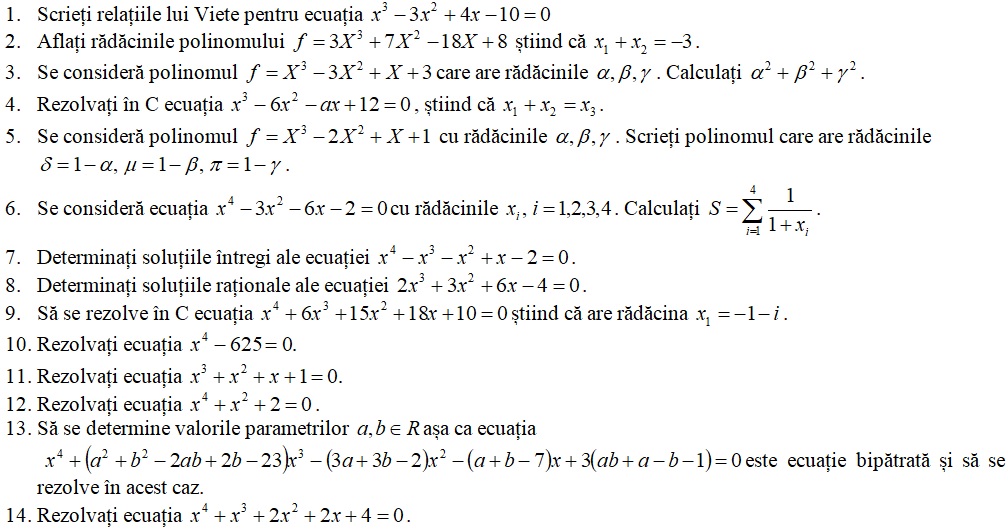 1. Scrieți relațiile lui Viete pentru ecuația $x^3-3x^2+4x-10=0$
2. Aflați rădăcinile polinomului $f=3X^3+7X^2-18X+8$ știind că $x_1+x_2=-3$.
3. Se consideră polinomul $f=X^3-3X^2+X+3$ care are rădăcinile $\alpha,\beta,\gamma$. Calculați $\alpha^2+\beta^2+\gamma^2$.
4. Rezolvați în C ecuația $x^3-6x^2-ax+12=0$, știind că $x_1+x_2=x_3$.
5. Se consideră polinomul $f=X^3-2X^2+X+1$ cu rădăcinile $\alpha,\beta,\gamma$. Scrieți polinomul care are rădăcinile $\delta=1-\alpha$, $\mu=1-\beta$, $\pi=1-\gamma$.
6. Se consideră ecuația $x^4-3x^2-6x-2=0$ cu rădăcinile $x_i$, $i=1,2,3,4$. Calculați $S=\sum_{i=1}^{4}\frac{1}{1+x_i}$.
7. Determinați soluțiile întregi ale ecuației $x^4-x^3-x^2+x-2=0$.
8. Determinați soluțiile raționale ale ecuației $2x^3+3x^2+6x-4=0$.
9. Să se rezolve în C ecuația $x^4+6x^3+15x^2+18x+10=0$ știind că are rădăcina $x_1=-1-i$.
10. Rezolvați ecuația $x^4-625=0$.
11. Rezolvați ecuația $x^3+x^2+x+1=0$.
12. Rezolvați ecuația $x^4+x^2+2=0$.
13. Să se determine valorile parametrilor $a,b\in R$ așa ca ecuația $x^4+(a^2+b^2-2ab+2b-23)x^3-(3a+3b-2)x^2-(a+b-7)x+3(ab+a-b-1)=0$ este ecuație bipătrată și să se rezolve în acest caz.
14. Rezolvați ecuația $x^4+x^3+2x^2+2x+4=0$.